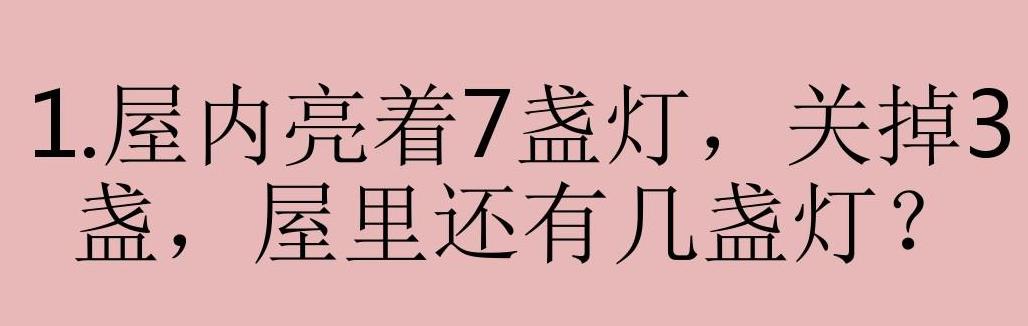 1.屋内亮着7盏灯，关掉3盏，屋里还有几盏灯？